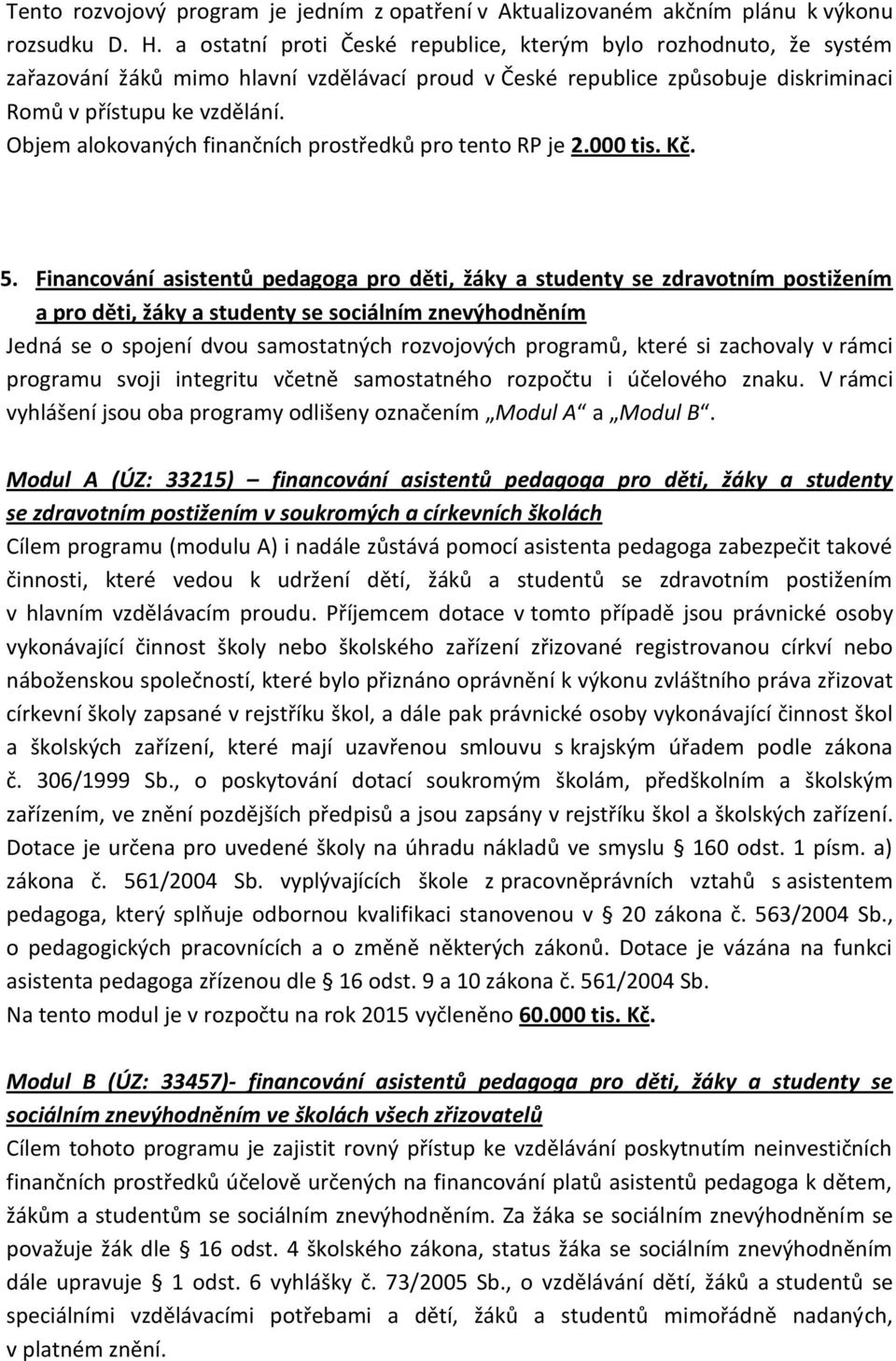 Tento rozvojový program je jedním z opatření v Aktualizovaném akčním plánu k výkonu rozsudku D. H. a ostatní proti České republice, kterým bylo rozhodnuto, že systém zařazování žáků mimo hlavní vzdělávací proud v České republice způsobuje diskriminaci Romů v přístupu ke vzdělání.
Objem alokovaných finančních prostředků pro tento RP je 2.000 tis. Kč.

5. Financování asistentů pedagoga pro děti, žáky a studenty se zdravotním postižením a pro děti, žáky a studenty se sociálním znevýhodněním
Jedná se o spojení dvou samostatných rozvojových programů, které si zachovaly v rámci programu svoji integritu včetně samostatného rozpočtu i účelového znaku. V rámci vyhlášení jsou oba programy odlišeny označením „Modul A“ a „Modul B“.

Modul A (ÚZ: 33215) – financování asistentů pedagoga pro děti, žáky a studenty se zdravotním postižením v soukromých a církevních školách
Cílem programu (modulu A) i nadále zůstává pomocí asistenta pedagoga zabezpečit takové činnosti, které vedou k udržení dětí, žáků a studentů se zdravotním postižením v hlavním vzdělávacím proudu. Příjemcem dotace v tomto případě jsou právnické osoby vykonávající činnost školy nebo školského zařízení zřizované registrovanou církví nebo náboženskou společností, které bylo přiznáno oprávnění k výkonu zvláštního práva zřizovat církevní školy zapsané v rejstříku škol, a dále pak právnické osoby vykonávající činnost škol a školských zařízení, které mají uzavřenou smlouvu s krajským úřadem podle zákona č. 306/1999 Sb., o poskytování dotací soukromým školám, předškolním a školským zařízením, ve znění pozdějších předpisů a jsou zapsány v rejstříku škol a školských zařízení. Dotace je určena pro uvedené školy na úhradu nákladů ve smyslu § 160 odst. 1 písm. a) zákona č. 561/2004 Sb. vyplývajících škole z pracovněprávních vztahů s asistentem pedagoga, který splňuje odbornou kvalifikaci stanovenou v § 20 zákona č. 563/2004 Sb., o pedagogických pracovnících a o změně některých zákonů. Dotace je vázána na funkci asistenta pedagoga zřízenou dle § 16 odst. 9 a 10 zákona č. 561/2004 Sb.
Na tento modul je v rozpočtu na rok 2015 vyčleněno 60.000 tis. Kč.

Modul B (ÚZ: 33457)- financování asistentů pedagoga pro děti, žáky a studenty se sociálním znevýhodněním ve školách všech zřizovatelů
Cílem tohoto programu je zajistit rovný přístup ke vzdělávání poskytnutím neinvestičních finančních prostředků účelově určených na financování platů asistentů pedagoga k dětem, žákům a studentům se sociálním znevýhodněním. Za žáka se sociálním znevýhodněním se považuje žák dle § 16 odst. 4 školského zákona, status žáka se sociálním znevýhodněním dále upravuje § 1 odst. 6 vyhlášky č. 73/2005 Sb., o vzdělávání dětí, žáků a studentů se speciálními vzdělávacími potřebami a dětí, žáků a studentů mimořádně nadaných, v platném znění.